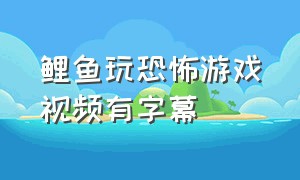 鲤鱼玩恐怖游戏视频有字幕